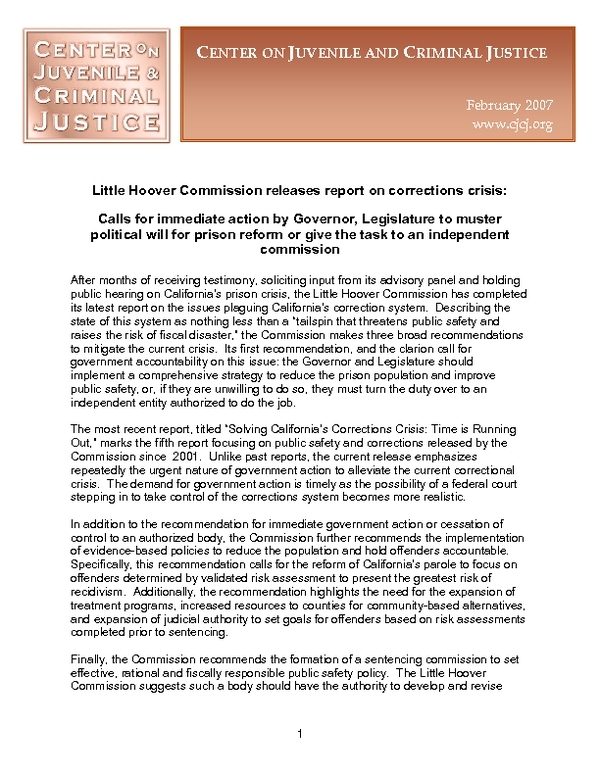 CENTER ON JUVENILE & CRIMINAL JUSTICE

CENTER ON JUVENILE AND CRIMINAL JUSTICE

February 2007
www.cjcj.org

Little Hoover Commission releases report on corrections crisis:

Calls for immediate action by Governor, Legislature to muster political will for prison reform or give the task to an independent commission

After months of receiving testimony, soliciting input from its advisory panel and holding public hearing on California's prison crisis, the Little Hoover Commission has completed its latest report on the issues plaguing California's correction system. Describing the state of this system as nothing less than a "tailspin that threatens public safety and raises the risk of fiscal disaster," the Commission makes three broad recommendations to mitigate the current crisis. Its first recommendation, and the clarion call for government accountability on this issue: the Governor and Legislature should implement a comprehensive strategy to reduce the prison population and improve public safety, or, if they are unwilling to do so, they must turn the duty over to an independent entity authorized to do the job.

The most recent report, titled "Solving California's Corrections Crisis: Time is Running Out," marks the fifth report focusing on public safety and corrections released by the Commission since 2001. Unlike past reports, the current release emphasizes repeatedly the urgent nature of government action to alleviate the current correctional crisis. The demand for government action is timely as the possibility of a federal court stepping in to take control of the corrections system becomes more realistic.

In addition to the recommendation for immediate government action or cessation of control to an authorized body, the Commission further recommends the implementation of evidence-based policies to reduce the population and hold offenders accountable. Specifically, this recommendation calls for the reform of California's parole to focus on offenders determined by validated risk assessment to present the greatest risk of recidivism. Additionally, the recommendation highlights the need for the expansion of treatment programs, increased resources to counties for community-based alternatives, and expansion of judicial authority to set goals for offenders based on risk assessments completed prior to sentencing.

Finally, the Commission recommends the formation of a sentencing commission to set effective, rational and fiscally responsible public safety policy. The Little Hoover Commission suggests such a body should have the authority to develop and revise

1